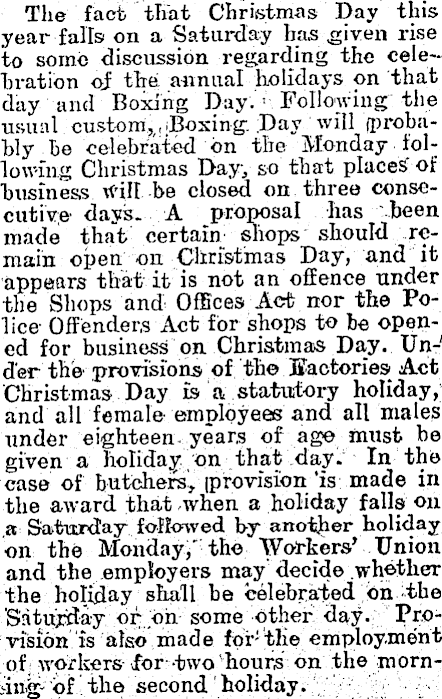 The fact that Christmas Day this year falls on a Saturday has given rise to some discussion regarding the celebration of the annual holidays on that day and Boxing Day. Following the usual custom, Boxing Day will probably be celebrated on the Monday following Christmas Day, so that places of business will be closed on three consecutive days. A proposal has been made that certain shops should remain open on Christmas Day, and it appears that it is not an offence under the Shops and Offices Act nor the Police Offenders Act for shops to be opened for business on Christmas Day. Under the provisions of the Factories Act Christmas Day is a statutory holiday, and all female employees and all males under eighteen years of age must be given a holiday on that day. In the case of butchers, provision is made in the award that when a holiday falls on a Saturday followed by another holiday on the Monday, the Workers' Union and the employers may decide whether the holiday shall be celebrated on the Saturday or on some other day. Provision is also made for the employment of workers for two hours on the morning of the second holiday.